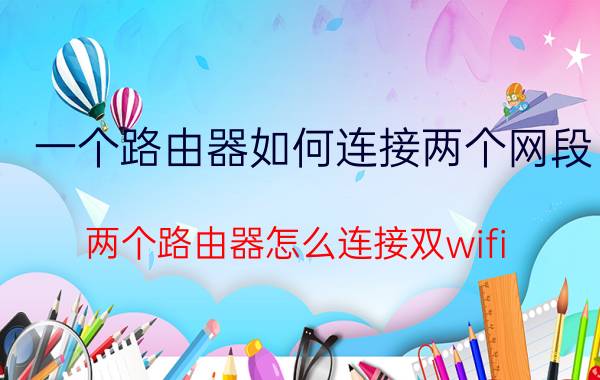 一个路由器如何连接两个网段

两个路由器怎么连接双wifi